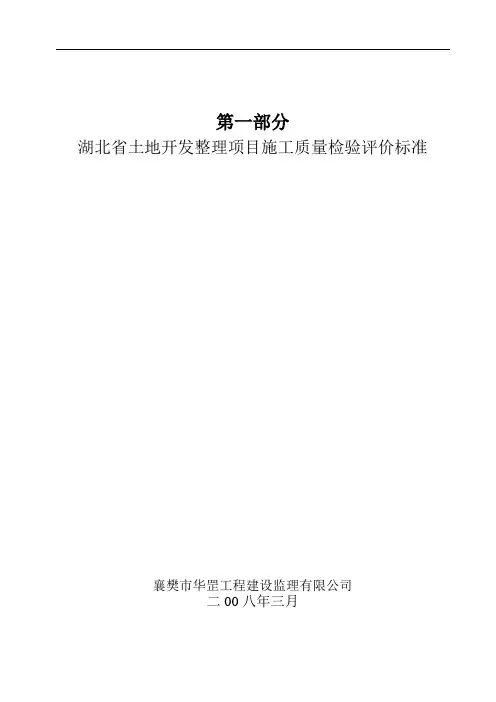 第一部分
湖北省土地开发整理项目施工质量检验评价标准

襄樊市华罡工程建设监理有限公司
二00八年三月